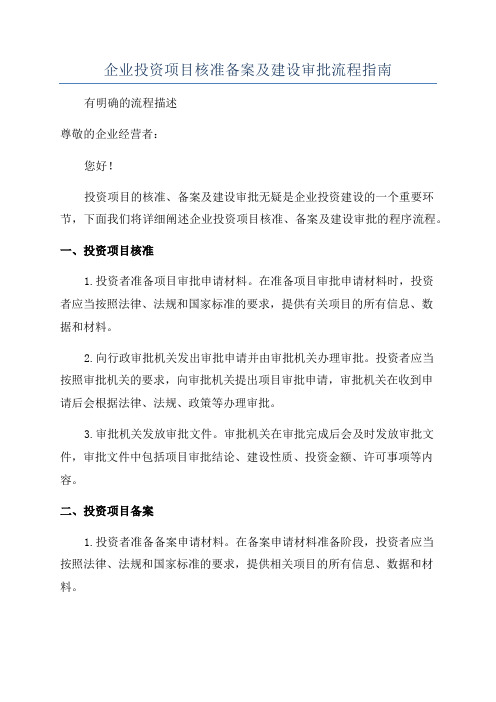 企业投资项目核准备案及建设审批流程指南

有明确的流程描述

尊敬的企业经营者：

您好！

投资项目的核准、备案及建设审批无疑是企业投资建设的一个重要环节，下面我们将详细阐述企业投资项目核准、备案及建设审批的程序流程。

一、投资项目核准

1.投资者准备项目审批申请材料。在准备项目审批申请材料时，投资者应当按照法律、法规和国家标准的要求，提供有关项目的所有信息、数据和材料。

2.向行政审批机关发出审批申请并由审批机关办理审批。投资者应当按照审批机关的要求，向审批机关提出项目审批申请，审批机关在收到申请后会根据法律、法规、政策等办理审批。

3.审批机关发放审批文件。审批机关在审批完成后会及时发放审批文件，审批文件中包括项目审批结论、建设性质、投资金额、许可事项等内容。

二、投资项目备案

1.投资者准备备案申请材料。在备案申请材料准备阶段，投资者应当按照法律、法规和国家标准的要求，提供相关项目的所有信息、数据和材料。